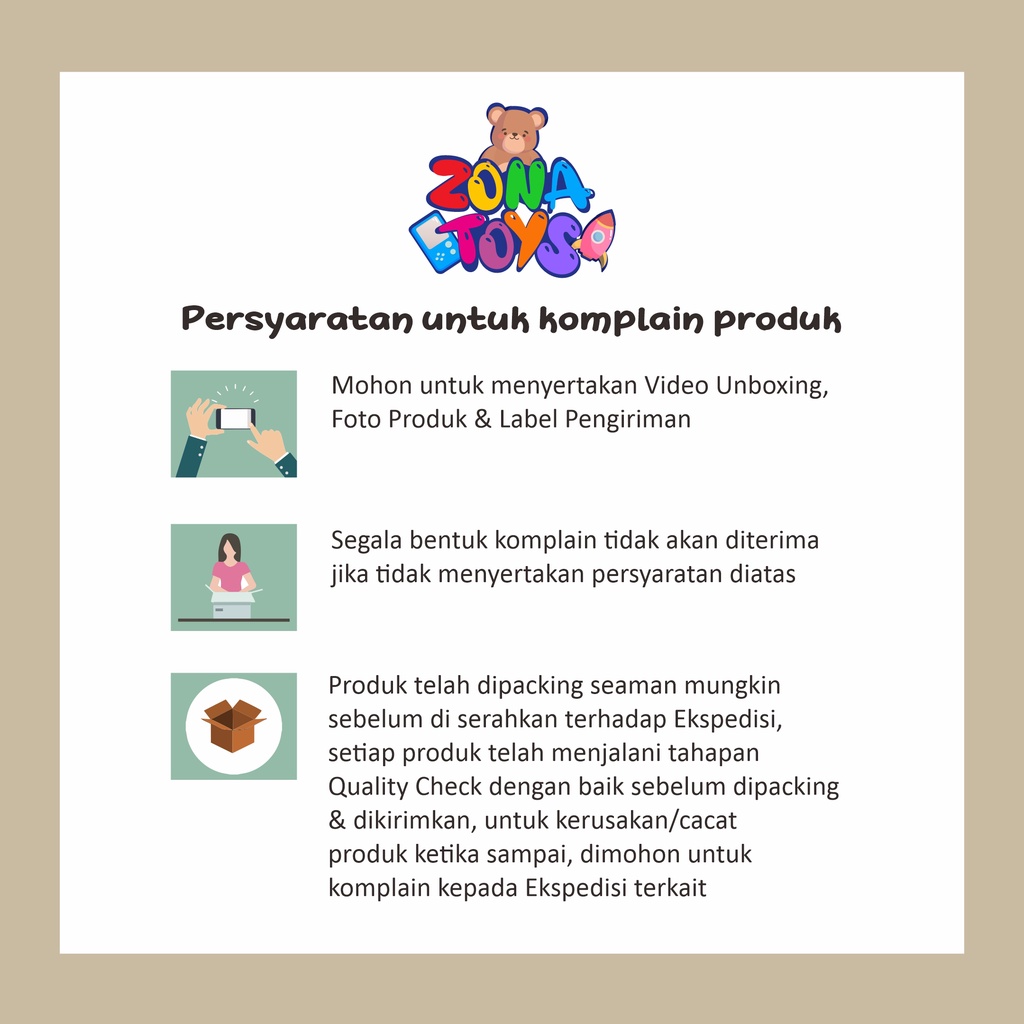 ZONA TOYS

Persyaratan untuk komplain produk

Mohon untuk menyertakan Video Unboxing, Foto Produk & Label Pengiriman

Segala bentuk komplain tidak akan diterima jika tidak menyertakan persyaratan diatas

Produk telah dipacking seaman mungkin sebelum di serahkan terhadap Ekspedisi, setiap produk telah menjalani tahapan Quality Check dengan baik sebelum dipacking & dikirimkan, untuk kerusakan/cacat produk ketika sampai, dimohon untuk komplain kepada Ekspedisi terkait